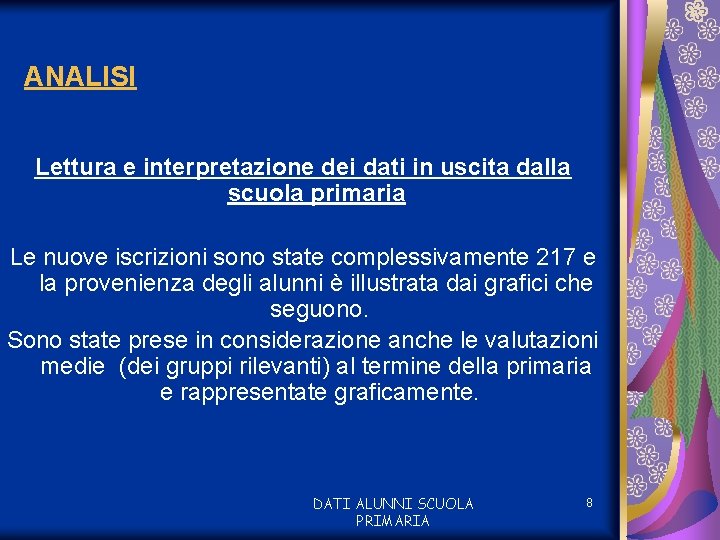 ANALISI

Lettura e interpretazione dei dati in uscita dalla scuola primaria

Le nuove iscrizioni sono state complessivamente 217 e la provenienza degli alunni è illustrata dai grafici che seguono.

Sono state prese in considerazione anche le valutazioni medie (dei gruppi rilevanti) al termine della primaria e rappresentate graficamente.

DATI ALUNNI SCUOLA PRIMARIA

8